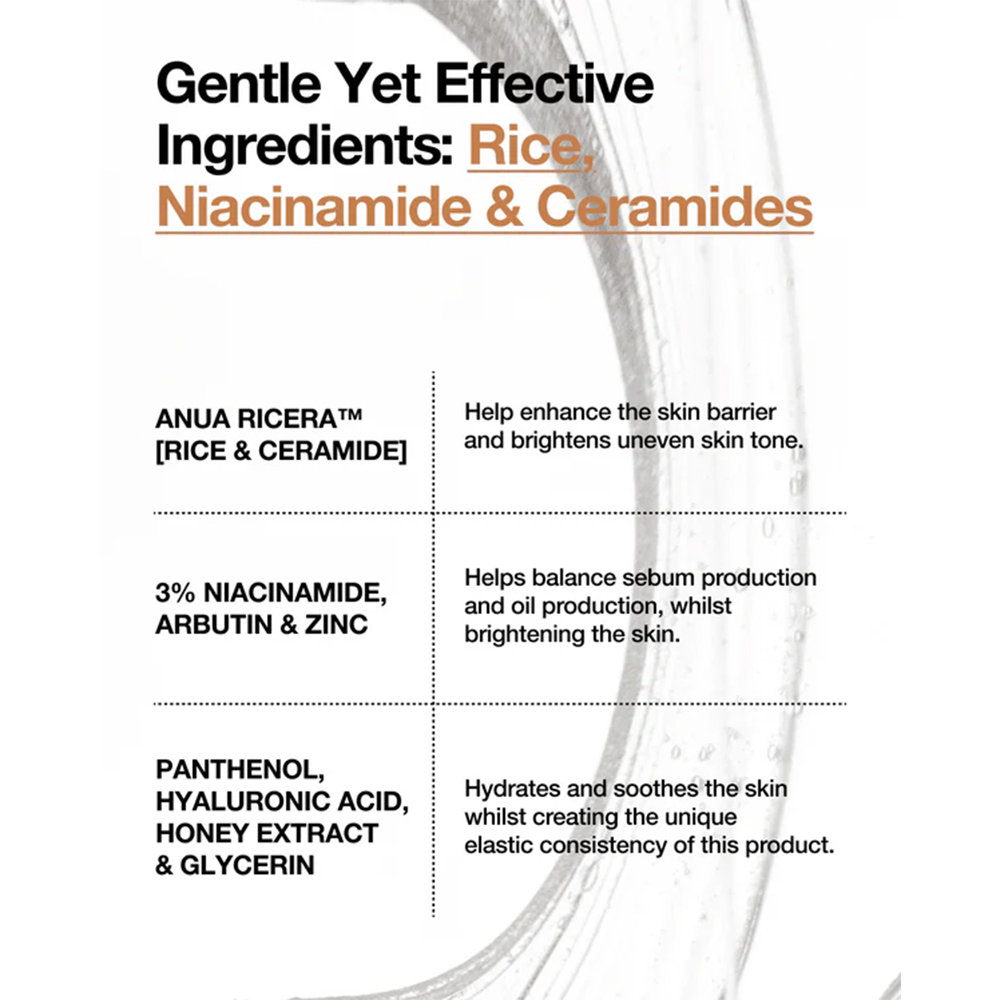 Gentle Yet Effective Ingredients: Rice, Niacinamide & Ceramides

| | |
|---|---|
| ANUA RICERA™ [RICE & CERAMIDE] | Help enhance the skin barrier and brightens uneven skin tone. |
| 3% NIACINAMIDE, ARBUTIN & ZINC | Helps balance sebum production and oil production, whilst brightening the skin. |
| PANTHENOL, HYALURONIC ACID, HONEY EXTRACT & GLYCERIN | Hydrates and soothes the skin whilst creating the unique elastic consistency of this product. |